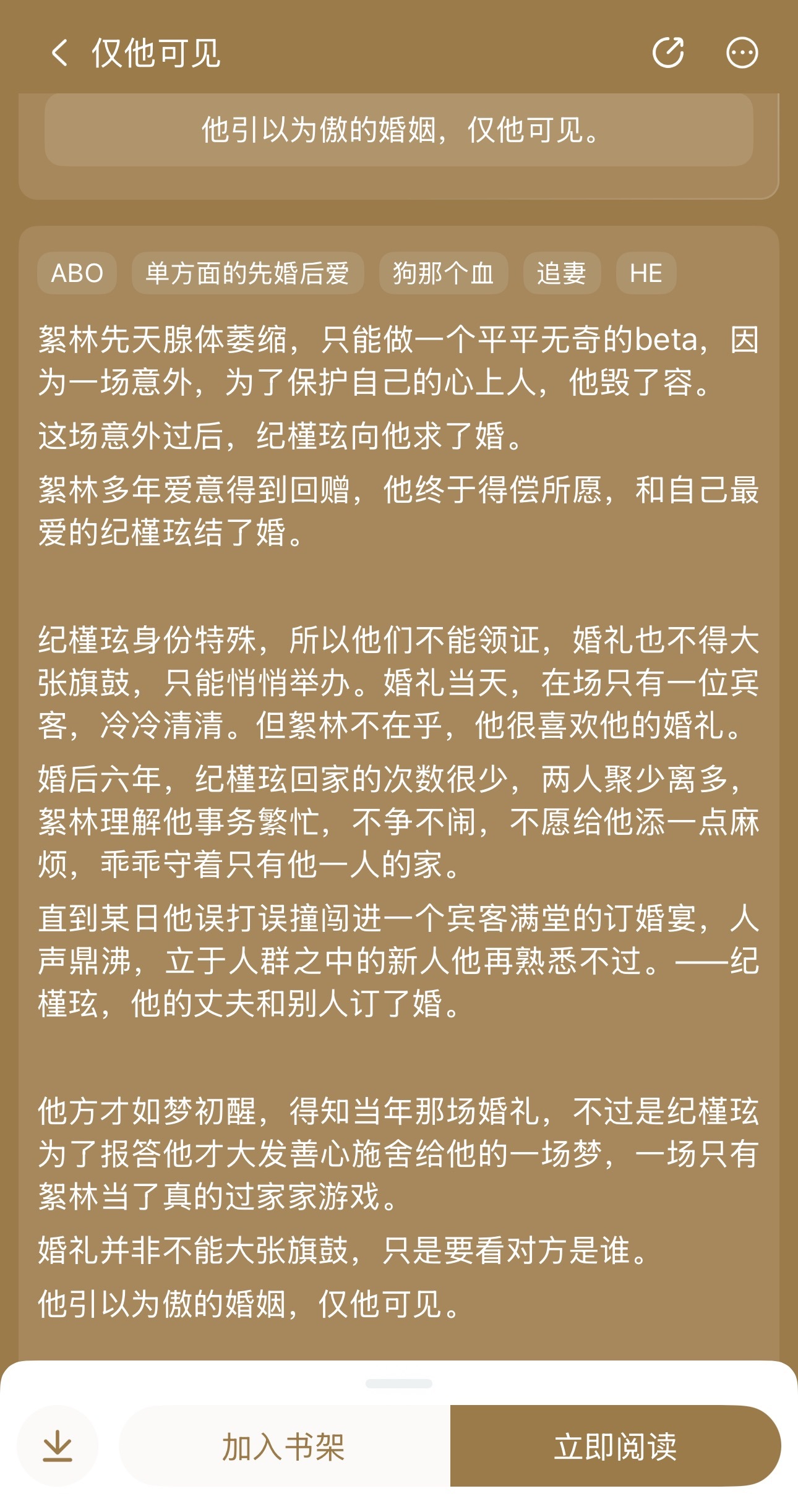 仅他可见

他引以为傲的婚姻，仅他可见。

ABO 单方面的先婚后爱 狗那个血 追妻 HE

絮林先天腺体萎缩，只能做一个平平无奇的beta，因为一场意外，为了保护自己的心上人，他毁了容。

这场意外过后，纪槿玹向他求了婚。

絮林多年爱意得到回赠，他终于得偿所愿，和自己最爱的纪槿玹结了婚。

纪槿玹身份特殊，所以他们不能领证，婚礼也不得大张旗鼓，只能悄悄举办。婚礼当天，在场只有一位宾客，冷冷清清。但絮林不在乎，他很喜欢他的婚礼。

婚后六年，纪槿玹回家的次数很少，两人聚少离多，絮林理解他事务繁忙，不争不闹，不愿给他添一点麻烦，乖乖守着只有他一人的家。

直到某日他误打误撞闯进一个宾客满堂的订婚宴，人声鼎沸，立于人群之中的新人他再熟悉不过。——纪槿玹，他的丈夫和别人订了婚。

他方才如梦初醒，得知当年那场婚礼，不过是纪槿玹为了报答他才大发善心施舍给他的一场梦，一场只有絮林当了真的过家家游戏。

婚礼并非不能大张旗鼓，只是要看对方是谁。

他引以为傲的婚姻，仅他可见。

加入书架

立即阅读